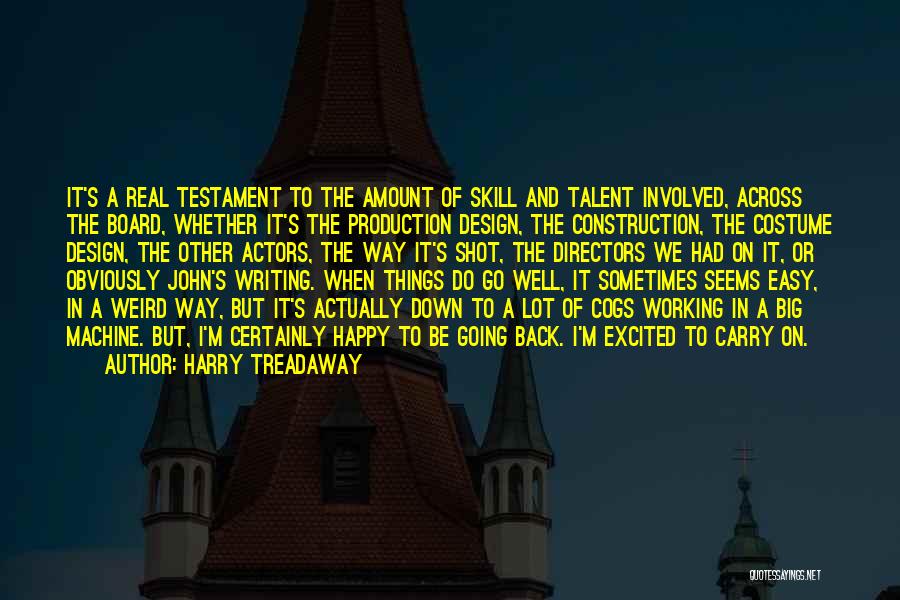 IT'S A REAL TESTAMENT TO THE AMOUNT OF SKILL AND TALENT INVOLVED, ACROSS THE BOARD, WHETHER IT'S THE PRODUCTION DESIGN, THE CONSTRUCTION, THE COSTUME DESIGN, THE OTHER ACTORS, THE WAY IT'S SHOT, THE DIRECTORS WE HAD ON IT, OR OBVIOUSLY JOHN'S WRITING. WHEN THINGS DO GO WELL, IT SOMETIMES SEEMS EASY, IN A WEIRD WAY, BUT IT'S ACTUALLY DOWN TO A LOT OF COGS WORKING IN A BIG MACHINE. BUT, I'M CERTAINLY HAPPY TO BE GOING BACK. I'M EXCITED TO CARRY ON.
AUTHOR: HARRY TREADAWAY

QUOTESSAYINGS.NET